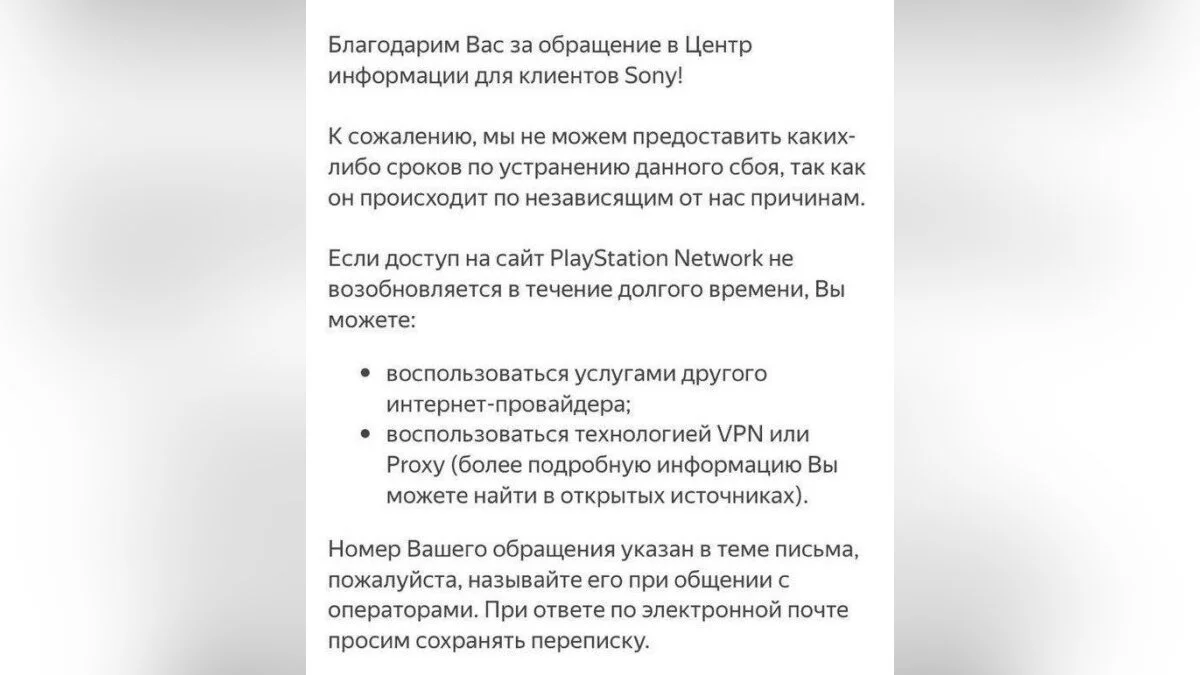 Благодарим Вас за обращение в Центр информации для клиентов Sony!

К сожалению, мы не можем предоставить каких-либо сроков по устранению данного сбоя, так как он происходит по независящим от нас причинам.

Если доступ на сайт PlayStation Network не возобновляется в течение долгого времени, Вы можете:

• воспользоваться услугами другого интернет-провайдера;
• воспользоваться технологией VPN или Proxy (более подробную информацию Вы можете найти в открытых источниках).

Номер Вашего обращения указан в теме письма, пожалуйста, называйте его при общении с операторами. При ответе по электронной почте просим сохранять переписку.